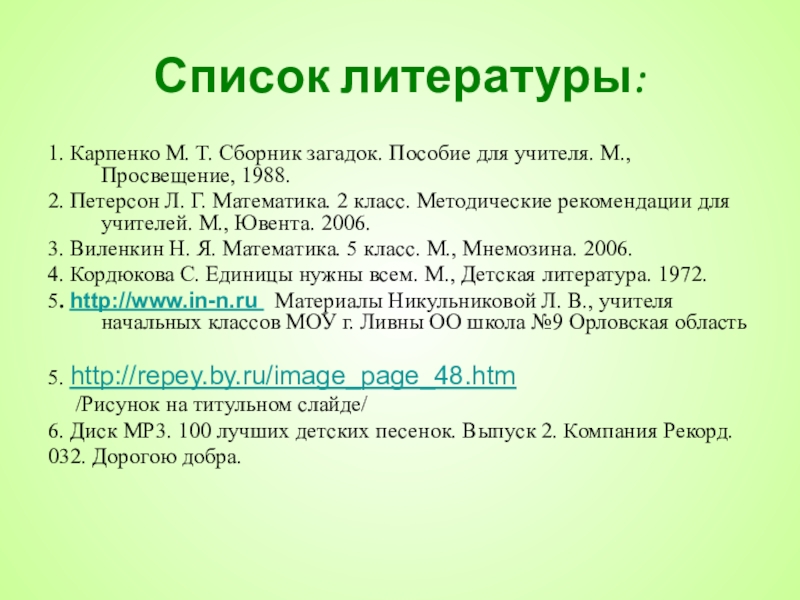 Список литературы:

1. Карпенко М. Т. Сборник загадок. Пособие для учителя. М., Просвещение, 1988.
2. Петерсон Л. Г. Математика. 2 класс. Методические рекомендации для учителей. М., Ювента. 2006.
3. Виленкин Н. Я. Математика. 5 класс. М., Мнемозина. 2006.
4. Кордюкова С. Единицы нужны всем. М., Детская литература. 1972.
5. http://www.in-n.ru Материалы Никульниковой Л. В., учителя начальных классов МОУ г. Ливны ОО школа №9 Орловская область

5. http://repey.by.ru/image_page_48.htm
/Рисунок на титульном слайде/
6. Диск МР3. 100 лучших детских песенок. Выпуск 2. Компания Рекорд. 032. Дорогою добра.